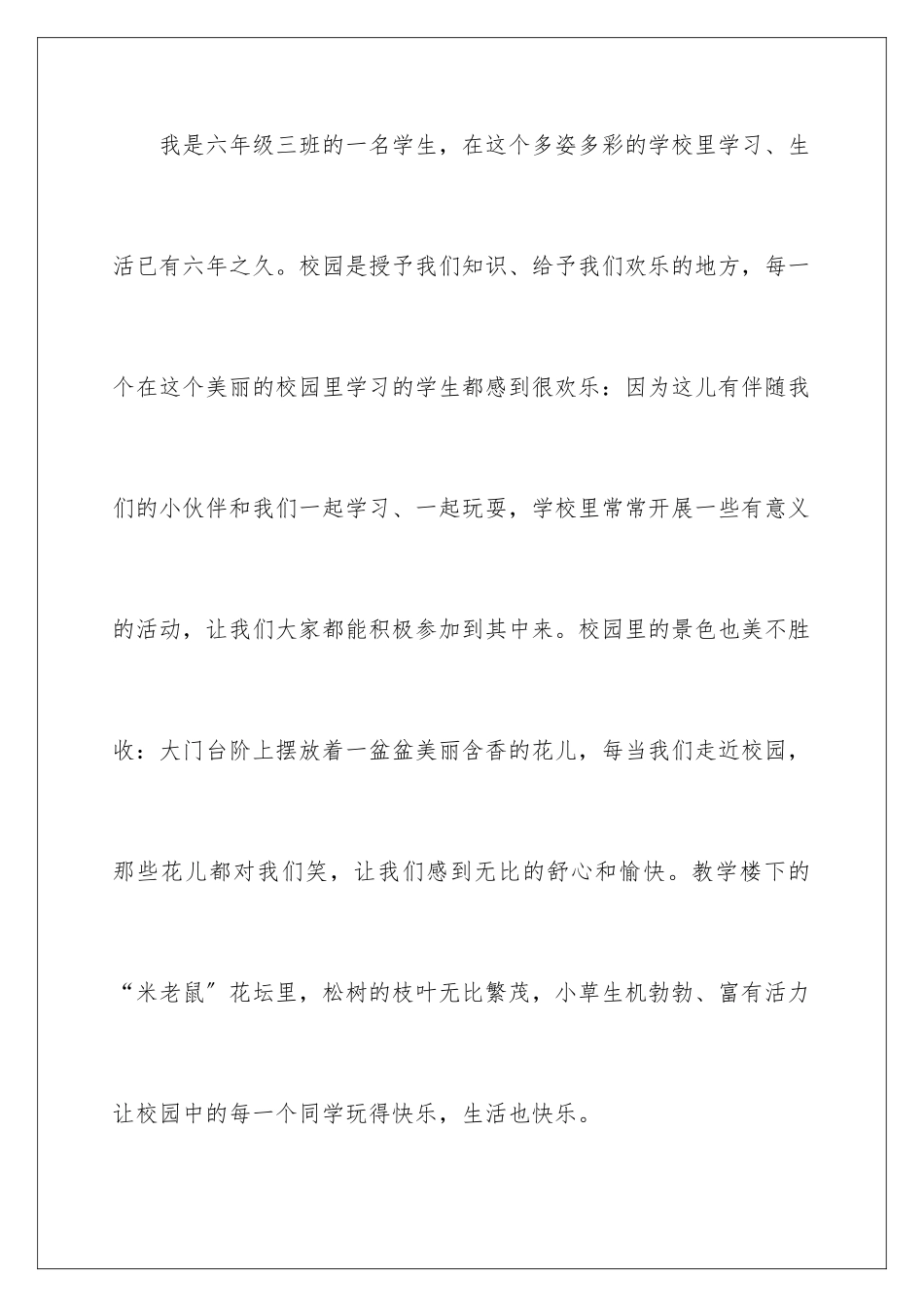 我是六年级三班的一名学生，在这个多姿多彩的学校里学习、生活已有六年之久。校园是授予我们知识、给予我们欢乐的地方，每一个在这个美丽的校园里学习的学生都感到很欢乐：因为这儿有伴随我们的小伙伴和我们一起学习、一起玩耍，学校里常常开展一些有意义的活动，让我们大家都能积极参加到其中来。校园里的景色也美不胜收：大门台阶上摆放着一盆盆美丽含香的花儿，每当我们走近校园，那些花儿都对我们笑，让我们感到无比的舒心和愉快。教学楼下的“米老鼠”花坛里，松树的枝叶无比繁茂，小草生机勃勃、富有活力让校园中的每一个同学玩得快乐，生活也快乐。